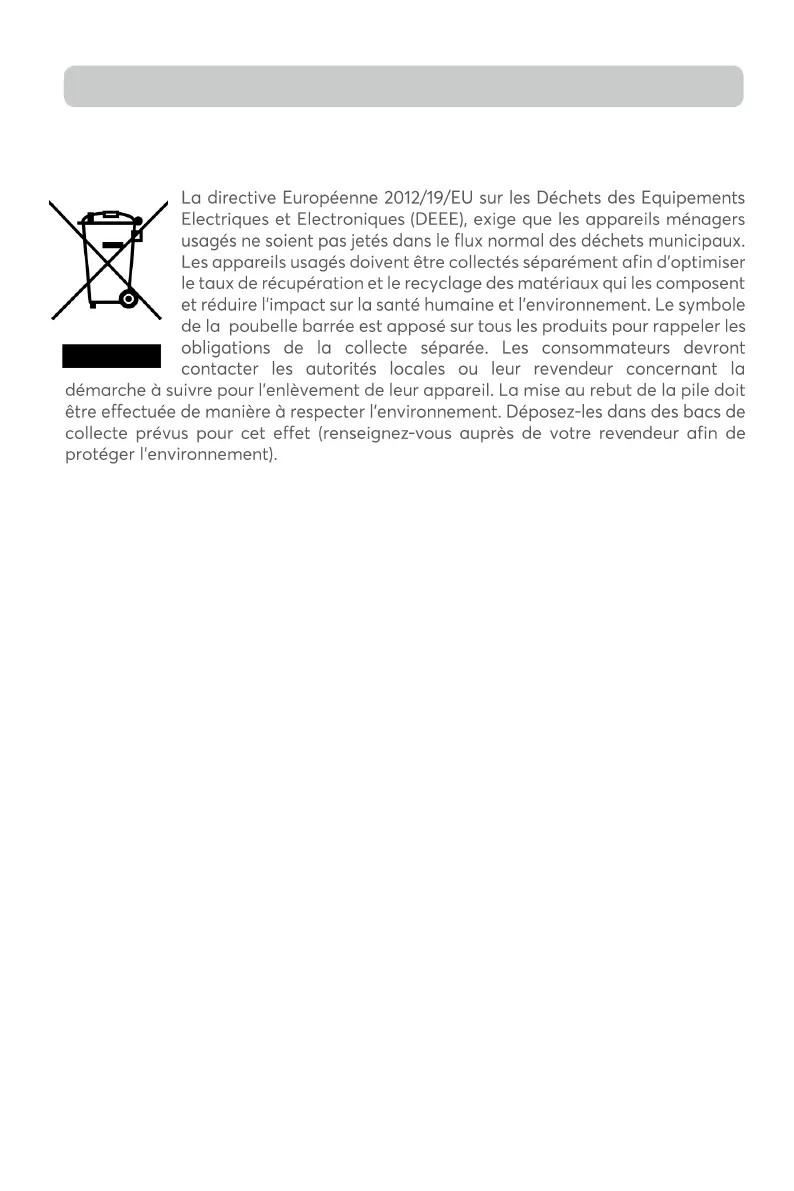 La directive Européenne 2012/19/EU sur les Déchets des Equipements Electriques et Electroniques (DEEE), exige que les appareils ménagers usagés ne soient pas jetés dans le flux normal des déchets municipaux. Les appareils usagés doivent être collectés séparément afin d'optimiser le taux de récupération et le recyclage des matériaux qui les composent et réduire l'impact sur la santé humaine et l'environnement. Le symbole de la poubelle barrée est apposé sur tous les produits pour rappeler les obligations de la collecte séparée. Les consommateurs devront contacter les autorités locales ou leur revendeur concernant la démarche à suivre pour l'enlèvement de leur appareil. La mise au rebut de la pile doit être effectuée de manière à respecter l'environnement. Déposez-les dans des bacs de collecte prévus pour cet effet (renseignez-vous auprès de votre revendeur afin de protéger l'environnement).